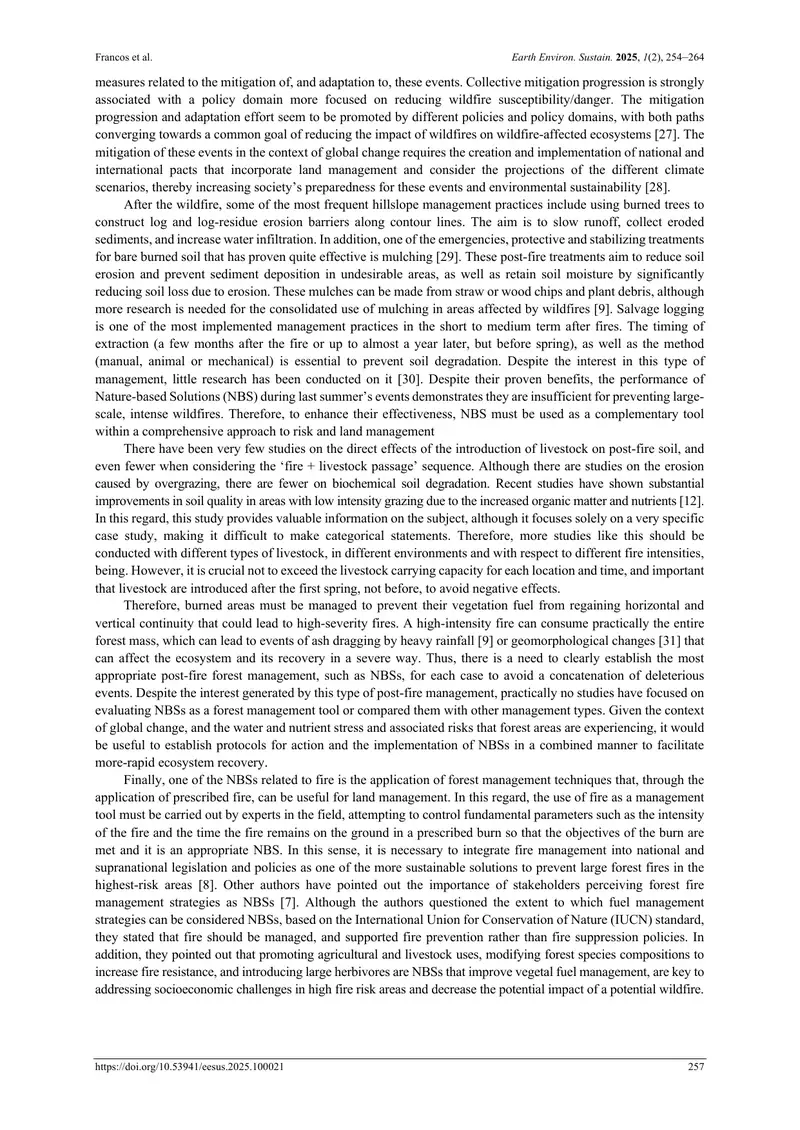 Francos et al.

Earth Environ. Sustain. 2025, 1(2), 254–264

measures related to the mitigation of, and adaptation to, these events. Collective mitigation progression is strongly associated with a policy domain more focused on reducing wildfire susceptibility/danger. The mitigation progression and adaptation effort seem to be promoted by different policies and policy domains, with both paths converging towards a common goal of reducing the impact of wildfires on wildfire-affected ecosystems [27]. The mitigation of these events in the context of global change requires the creation and implementation of national and international pacts that incorporate land management and consider the projections of the different climate scenarios, thereby increasing society's preparedness for these events and environmental sustainability [28].

After the wildfire, some of the most frequent hillslope management practices include using burned trees to construct log and log-residue erosion barriers along contour lines. The aim is to slow runoff, collect eroded sediments, and increase water infiltration. In addition, one of the emergencies, protective and stabilizing treatments for bare burned soil that has proven quite effective is mulching [29]. These post-fire treatments aim to reduce soil erosion and prevent sediment deposition in undesirable areas, as well as retain soil moisture by significantly reducing soil loss due to erosion. These mulches can be made from straw or wood chips and plant debris, although more research is needed for the consolidated use of mulching in areas affected by wildfires [9]. Salvage logging is one of the most implemented management practices in the short to medium term after fires. The timing of extraction (a few months after the fire or up to almost a year later, but before spring), as well as the method (manual, animal or mechanical) is essential to prevent soil degradation. Despite the interest in this type of management, little research has been conducted on it [30]. Despite their proven benefits, the performance of Nature-based Solutions (NBS) during last summer's events demonstrates they are insufficient for preventing large-scale, intense wildfires. Therefore, to enhance their effectiveness, NBS must be used as a complementary tool within a comprehensive approach to risk and land management

There have been very few studies on the direct effects of the introduction of livestock on post-fire soil, and even fewer when considering the 'fire + livestock passage' sequence. Although there are studies on the erosion caused by overgrazing, there are fewer on biochemical soil degradation. Recent studies have shown substantial improvements in soil quality in areas with low intensity grazing due to the increased organic matter and nutrients [12]. In this regard, this study provides valuable information on the subject, although it focuses solely on a very specific case study, making it difficult to make categorical statements. Therefore, more studies like this should be conducted with different types of livestock, in different environments and with respect to different fire intensities, being. However, it is crucial not to exceed the livestock carrying capacity for each location and time, and important that livestock are introduced after the first spring, not before, to avoid negative effects.

Therefore, burned areas must be managed to prevent their vegetation fuel from regaining horizontal and vertical continuity that could lead to high-severity fires. A high-intensity fire can consume practically the entire forest mass, which can lead to events of ash dragging by heavy rainfall [9] or geomorphological changes [31] that can affect the ecosystem and its recovery in a severe way. Thus, there is a need to clearly establish the most appropriate post-fire forest management, such as NBSs, for each case to avoid a concatenation of deleterious events. Despite the interest generated by this type of post-fire management, practically no studies have focused on evaluating NBSs as a forest management tool or compared them with other management types. Given the context of global change, and the water and nutrient stress and associated risks that forest areas are experiencing, it would be useful to establish protocols for action and the implementation of NBSs in a combined manner to facilitate more-rapid ecosystem recovery.

Finally, one of the NBSs related to fire is the application of forest management techniques that, through the application of prescribed fire, can be useful for land management. In this regard, the use of fire as a management tool must be carried out by experts in the field, attempting to control fundamental parameters such as the intensity of the fire and the time the fire remains on the ground in a prescribed burn so that the objectives of the burn are met and it is an appropriate NBS. In this sense, it is necessary to integrate fire management into national and supranational legislation and policies as one of the more sustainable solutions to prevent large forest fires in the highest-risk areas [8]. Other authors have pointed out the importance of stakeholders perceiving forest fire management strategies as NBSs [7]. Although the authors questioned the extent to which fuel management strategies can be considered NBSs, based on the International Union for Conservation of Nature (IUCN) standard, they stated that fire should be managed, and supported fire prevention rather than fire suppression policies. In addition, they pointed out that promoting agricultural and livestock uses, modifying forest species compositions to increase fire resistance, and introducing large herbivores are NBSs that improve vegetal fuel management, are key to addressing socioeconomic challenges in high fire risk areas and decrease the potential impact of a potential wildfire.

https://doi.org/10.53941/eesus.2025.100021

257